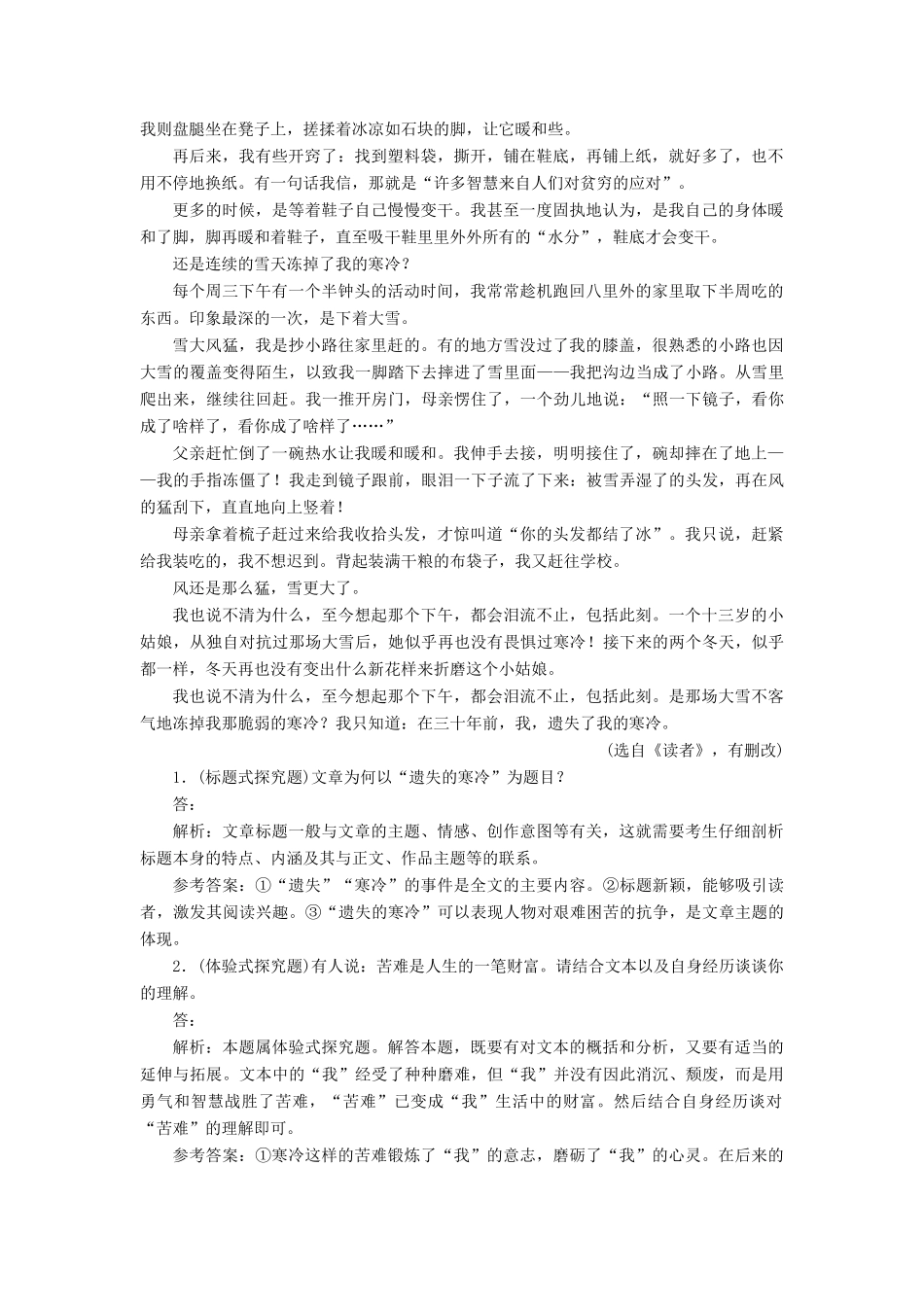 我则盘腿坐在凳子上，搓揉着冰凉如石块的脚，让它暖和些。

再后来，我有些开窍了：找到塑料袋，撕开，铺在鞋底，再铺上纸，就好多了，也不用不停地换纸。有一句话我信，那就是“许多智慧来自人们对贫穷的应对”。

更多的时候，是等着鞋子自己慢慢变干。我甚至一度固执地认为，是我自己的身体暖和了脚，脚再暖和着鞋子，直至吸干鞋里里外外所有的“水分”，鞋底才会变干。

还是连续的雪天冻掉了我的寒冷？

每个周三下午有一个半钟头的活动时间，我常常趁机跑回八里外的家里取下半周吃的东西。印象最深的一次，是下着大雪。

雪大风猛，我是抄小路往家里赶的。有的地方雪没过了我的膝盖，很熟悉的小路也因大雪的覆盖变得陌生，以致我一脚踏下去摔进了雪里面——我把沟边当成了小路。从雪里爬出来，继续往回赶。我一推开房门，母亲愣住了，一个劲儿地说：“照一下镜子，看你成了啥样了，看你成了啥样了……”

父亲赶忙倒了一碗热水让我暖和暖和。我伸手去接，明明接住了，碗却摔在了地上——我的手指冻僵了！我走到镜子跟前，眼泪一下子流了下来：被雪弄湿了的头发，再在风的猛刮下，直直地向上竖着！

母亲拿着梳子赶过来给我收拾头发，才惊叫道“你的头发都结了冰”。我只说，赶紧给我装吃的，我不想迟到。背起装满干粮的布袋子，我又赶往学校。

风还是那么猛，雪更大了。

我也说不清为什么，至今想起那个下午，都会泪流不止，包括此刻。一个十三岁的小姑娘，从独自对抗过那场大雪后，她似乎再也没有畏惧过寒冷！接下来的两个冬天，似乎都一样，冬天再也没有变出什么新花样来折磨这个小姑娘。

我也说不清为什么，至今想起那个下午，都会泪流不止，包括此刻。是那场大雪不客气地冻掉我那脆弱的寒冷？我只知道：在三十年前，我，遗失了我的寒冷。

(选自《读者》，有删改)

1．(标题式探究题)文章为何以“遗失的寒冷”为题目？

答：

解析：文章标题一般与文章的主题、情感、创作意图等有关，这就需要考生仔细剖析标题本身的特点、内涵及其与正文、作品主题等的联系。

参考答案：①“遗失”“寒冷”的事件是全文的主要内容。②标题新颖，能够吸引读者，激发其阅读兴趣。③“遗失的寒冷”可以表现人物对艰难困苦的抗争，是文章主题的体现。

2．(体验式探究题)有人说：苦难是人生的一笔财富。请结合文本以及自身经历谈谈你的理解。

答：

解析：本题属体验式探究题。解答本题，既要有对文本的概括和分析，又要有适当的延伸与拓展。文本中的“我”经受了种种磨难，但“我”并没有因此消沉、颓废，而是用勇气和智慧战胜了苦难，“苦难”已变成“我”生活中的财富。然后结合自身经历谈对“苦难”的理解即可。

参考答案：①寒冷这样的苦难锻炼了“我”的意志，磨砺了“我”的心灵。在后来的